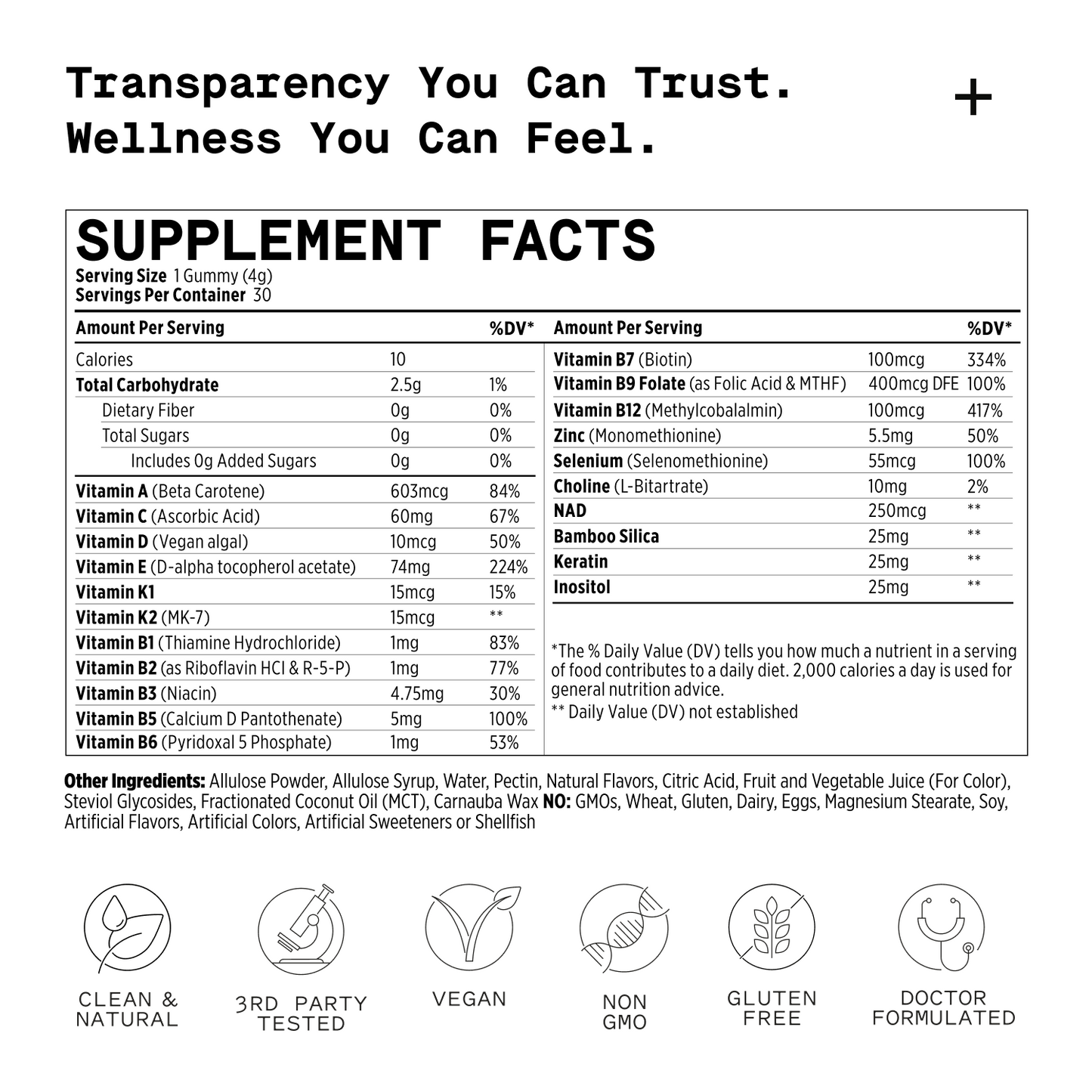 Transparency You Can Trust.
Wellness You Can Feel.

+

SUPPLEMENT FACTS
Serving Size 1 Gummy (4g)
Servings Per Container 30

| Amount Per Serving | | %DV* |
|---|---|---|
| Calories | 10 | |
| Total Carbohydrate | 2.5g | 1% |
| Dietary Fiber | 0g | 0% |
| Total Sugars | 0g | 0% |
| Includes 0g Added Sugars | 0g | 0% |
| Vitamin A (Beta Carotene) | 603mcg | 84% |
| Vitamin C (Ascorbic Acid) | 60mg | 67% |
| Vitamin D (Vegan algal) | 10mcg | 50% |
| Vitamin E (D-alpha tocopherol acetate) | 74mg | 224% |
| Vitamin K1 | 15mcg | 15% |
| Vitamin K2 (MK-7) | 15mcg | ** |
| Vitamin B1 (Thiamine Hydrochloride) | 1mg | 83% |
| Vitamin B2 (as Riboflavin HCl & R-5-P) | 1mg | 77% |
| Vitamin B3 (Niacin) | 4.75mg | 30% |
| Vitamin B5 (Calcium D Pantothenate) | 5mg | 100% |
| Vitamin B6 (Pyridoxal 5 Phosphate) | 1mg | 53% |

| Amount Per Serving | | %DV* |
|---|---|---|
| Vitamin B7 (Biotin) | 100mcg | 334% |
| Vitamin B9 Folate (as Folic Acid & MTHF) | 400mcg DFE | 100% |
| Vitamin B12 (Methylcobalalmin) | 100mcg | 417% |
| Zinc (Monomethionine) | 5.5mg | 50% |
| Selenium (Selenomethionine) | 55mcg | 100% |
| Choline (L-Bitartrate) | 10mg | 2% |
| NAD | 250mcg | ** |
| Bamboo Silica | 25mg | ** |
| Keratin | 25mg | ** |
| Inositol | 25mg | ** |

*The % Daily Value (DV) tells you how much a nutrient in a serving of food contributes to a daily diet. 2,000 calories a day is used for general nutrition advice.
** Daily Value (DV) not established

Other Ingredients: Allulose Powder, Allulose Syrup, Water, Pectin, Natural Flavors, Citric Acid, Fruit and Vegetable Juice (For Color), Steviol Glycosides, Fractionated Coconut Oil (MCT), Carnauba Wax NO: GMOs, Wheat, Gluten, Dairy, Eggs, Magnesium Stearate, Soy, Artificial Flavors, Artificial Colors, Artificial Sweeteners or Shellfish

CLEAN & NATURAL
3RD PARTY TESTED
VEGAN
NON GMO
GLUTEN FREE
DOCTOR FORMULATED